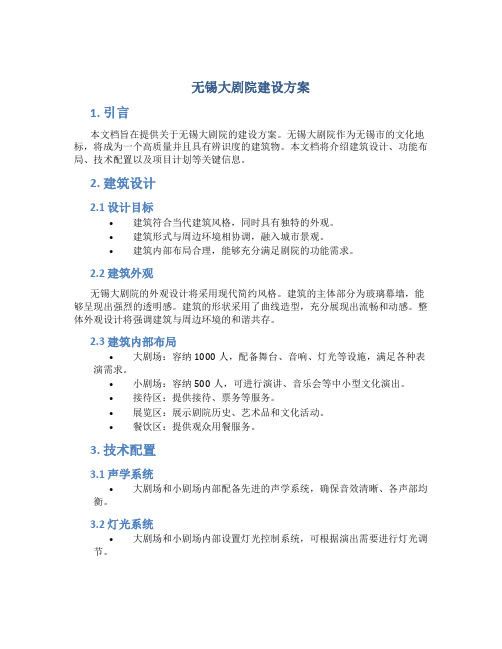 无锡大剧院建设方案

1. 引言

本文档旨在提供关于无锡大剧院的建设方案。无锡大剧院作为无锡市的文化地标，将成为一个高质量并且具有辨识度的建筑物。本文档将介绍建筑设计、功能布局、技术配置以及项目计划等关键信息。

2. 建筑设计

2.1 设计目标

• 建筑符合当代建筑风格，同时具有独特的外观。
• 建筑形式与周边环境相协调，融入城市景观。
• 建筑内部布局合理，能够充分满足剧院的功能需求。

2.2 建筑外观

无锡大剧院的外观设计将采用现代简约风格。建筑的主体部分为玻璃幕墙，能够呈现出强烈的透明感。建筑的形状采用了曲线造型，充分展现出流畅和动感。整体外观设计将强调建筑与周边环境的和谐共存。

2.3 建筑内部布局

• 大剧场：容纳 1000 人，配备舞台、音响、灯光等设施，满足各种表演需求。
• 小剧场：容纳 500 人，可进行演讲、音乐会等中小型文化演出。
• 接待区：提供接待、票务等服务。
• 展览区：展示剧院历史、艺术品和文化活动。
• 餐饮区：提供观众用餐服务。

3. 技术配置

3.1 声学系统

• 大剧场和小剧场内部配备先进的声学系统，确保音效清晰、各声部均衡。

3.2 灯光系统

• 大剧场和小剧场内部设置灯光控制系统，可根据演出需要进行灯光调节。